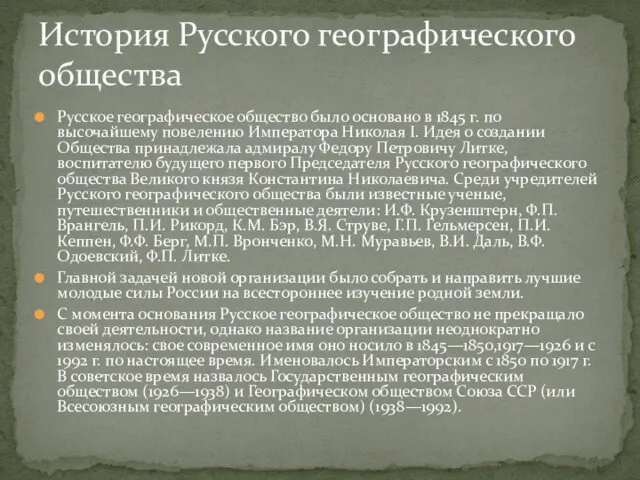 История Русского географического общества

Русское географическое общество было основано в 1845 г. по высочайшему повелению Императора Николая I. Идея о создании Общества принадлежала адмиралу Федору Петровичу Литке, воспитателю будущего первого Председателя Русского географического общества Великого князя Константина Николаевича. Среди учредителей Русского географического общества были известные ученые, путешественники и общественные деятели: И.Ф. Крузенштерн, Ф.П. Врангель, П.И. Рикорд, К.М. Бэр, В.Я. Струве, Г.П. Гельмерсен, П.И. Кеппен, Ф.Ф. Берг, М.П. Вронченко, М.Н. Муравьев, В.И. Даль, В.Ф. Одоевский, Ф.П. Литке.

Главной задачей новой организации было собрать и направить лучшие молодые силы России на всестороннее изучение родной земли.

С момента основания Русское географическое общество не прекращало своей деятельности, однако название организации неоднократно изменялось: свое современное имя оно носило в 1845—1850,1917—1926 и с 1992 г. по настоящее время. Именовалось Императорским с 1850 по 1917 г. В советское время назвалось Государственным географическим обществом (1926—1938) и Географическом обществом Союза ССР (или Всесоюзным географическим обществом) (1938—1992).